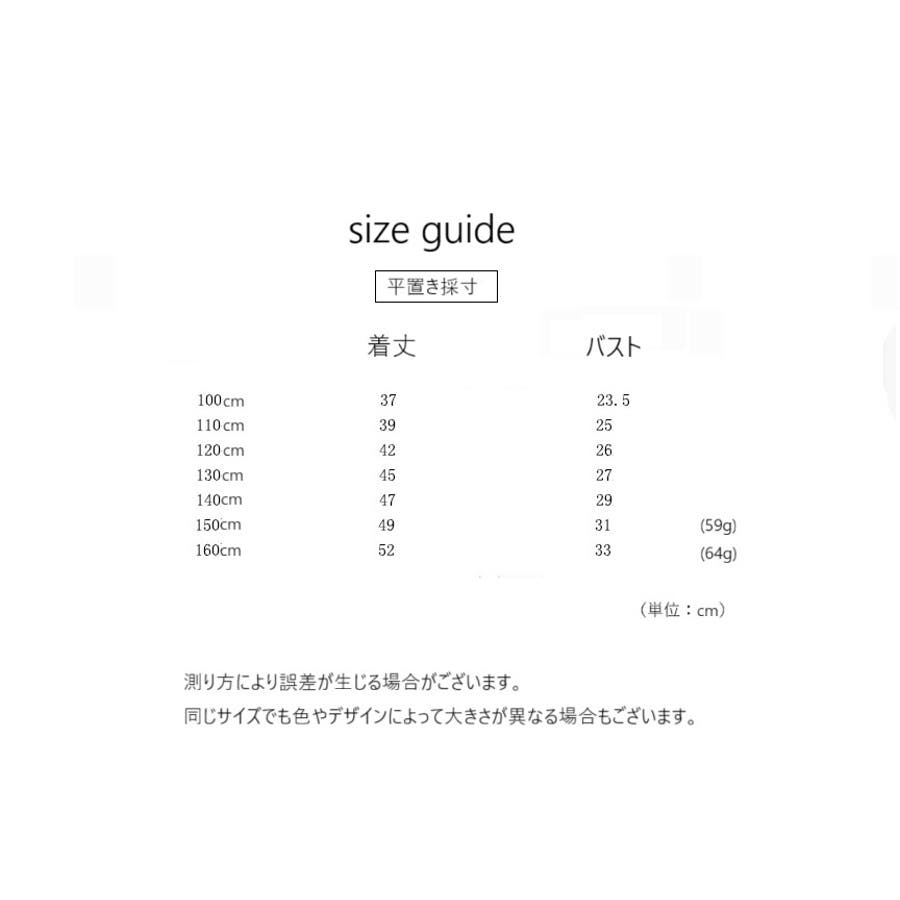 size guide

平置き採寸

|  | 着丈 | バスト |  |
|---|---|---|---|
| 100cm | 37 | 23.5 |  |
| 110cm | 39 | 25 |  |
| 120cm | 42 | 26 |  |
| 130cm | 45 | 27 |  |
| 140cm | 47 | 29 |  |
| 150cm | 49 | 31 | (59g) |
| 160cm | 52 | 33 | (64g) |

（単位：cm）

測り方により誤差が生じる場合がございます。

同じサイズでも色やデザインによって大きさが異なる場合もございます。